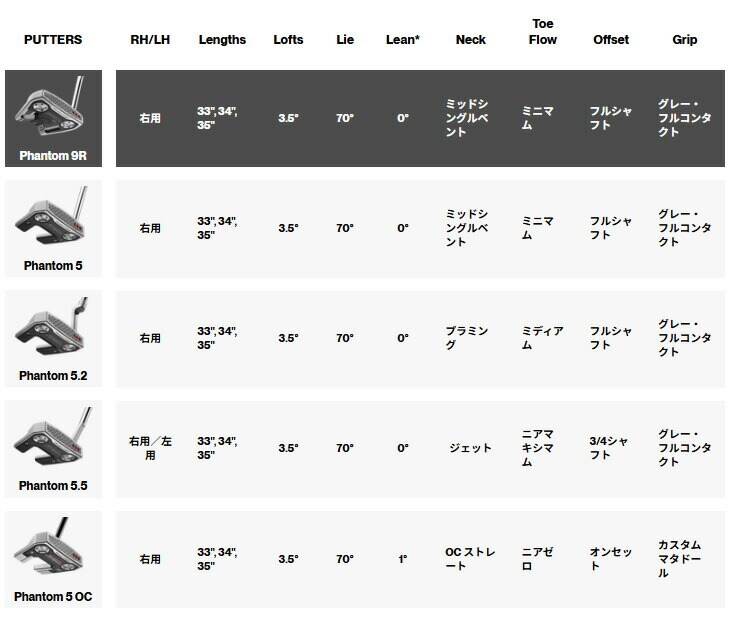 | PUTTERS | RH/LH | Lengths | Lofts | Lie | Lean* | Neck | Toe Flow | Offset | Grip |
|---|---|---|---|---|---|---|---|---|---|
| Phantom 9R | 右用 | 33", 34", 35" | 3.5° | 70° | 0° | ミッドシングルベント | ミニマム | フルシャフト | グレー・フルコンタクト |
| Phantom 5 | 右用 | 33", 34", 35" | 3.5° | 70° | 0° | ミッドシングルベント | ミニマム | フルシャフト | グレー・フルコンタクト |
| Phantom 5.2 | 右用 | 33", 34", 35" | 3.5° | 70° | 0° | プラミング | ミディアム | フルシャフト | グレー・フルコンタクト |
| Phantom 5.5 | 右用／左用 | 33", 34", 35" | 3.5° | 70° | 0° | ジェット | ニアマキシマム | 3/4シャフト | グレー・フルコンタクト |
| Phantom 5 OC | 右用 | 33", 34", 35" | 3.5° | 70° | 1° | OC ストレート | ニアゼロ | オンセット | カスタムマタドール |